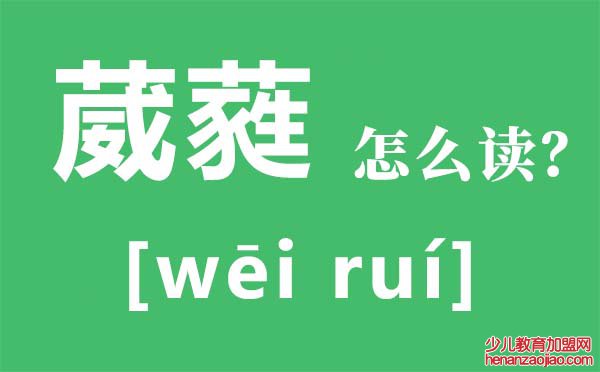 葳蕤 怎么读?

[wēi ruí]

少儿教育加盟网
henanzaojiao.com